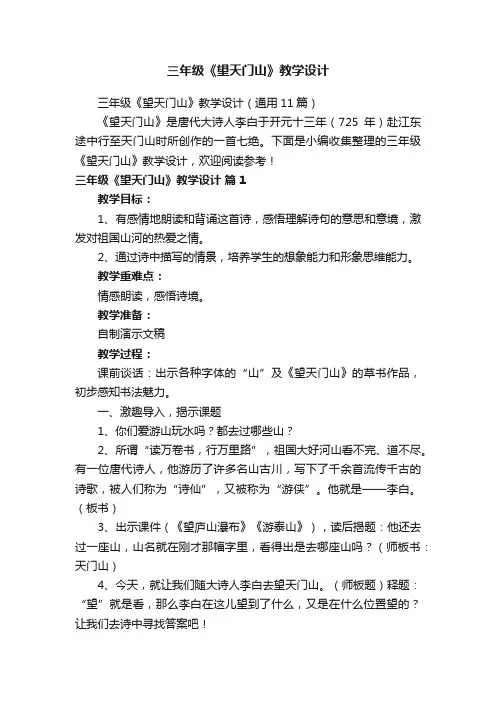 三年级《望天门山》教学设计

三年级《望天门山》教学设计（通用11篇）

《望天门山》是唐代大诗人李白于开元十三年（725 年）赴江东途中行至天门山时所创作的一首七绝。下面是小编收集整理的三年级《望天门山》教学设计，欢迎阅读参考！

三年级《望天门山》教学设计 篇1

教学目标：

1、有感情地朗读和背诵这首诗，感悟理解诗句的意思和意境，激发对祖国山河的热爱之情。

2、通过诗中描写的情景，培养学生的想象能力和形象思维能力。

教学重难点：

情感朗读，感悟诗境。

教学准备：

自制演示文稿

教学过程：

课前谈话：出示各种字体的“山”及《望天门山》的草书作品，初步感知书法魅力。

一、激趣导入，揭示课题

1、你们爱游山玩水吗？都去过哪些山？

2、所谓“读万卷书，行万里路”，祖国大好河山看不完、道不尽。有一位唐代诗人，他游历了许多名山古川，写下了千余首流传千古的诗歌，被人们称为“诗仙”，又被称为“游侠”。他就是——李白。（板书）

3、出示课件（《望庐山瀑布》《游泰山》），读后揭题：他还去过一座山，山名就在刚才那幅字里，看得出是去哪座山吗？（师板书：天门山）

4、今天，就让我们随大诗人李白去望天门山。（师板题）释题：“望”就是看，那么李白在这儿望到了什么，又是在什么位置望的？让我们去诗中寻找答案吧！